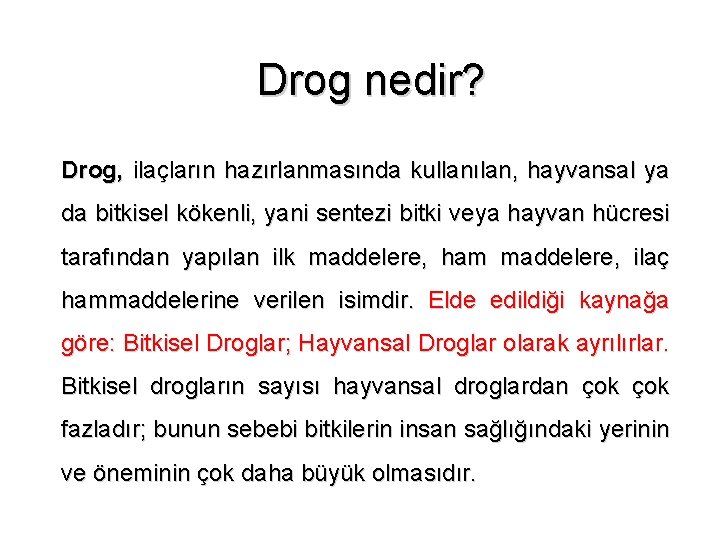 Drog nedir?

Drog, ilaçların hazırlanmasında kullanılan, hayvansal ya da bitkisel kökenli, yani sentezi bitki veya hayvan hücresi tarafından yapılan ilk maddelere, ham maddelere, ilaç hammaddelerine verilen isimdir. Elde edildiği kaynağa göre: Bitkisel Droglar; Hayvansal Droglar olarak ayrılırlar. Bitkisel drogların sayısı hayvansal droglardan çok çok fazladır; bunun sebebi bitkilerin insan sağlığındaki yerinin ve öneminin çok daha büyük olmasıdır.